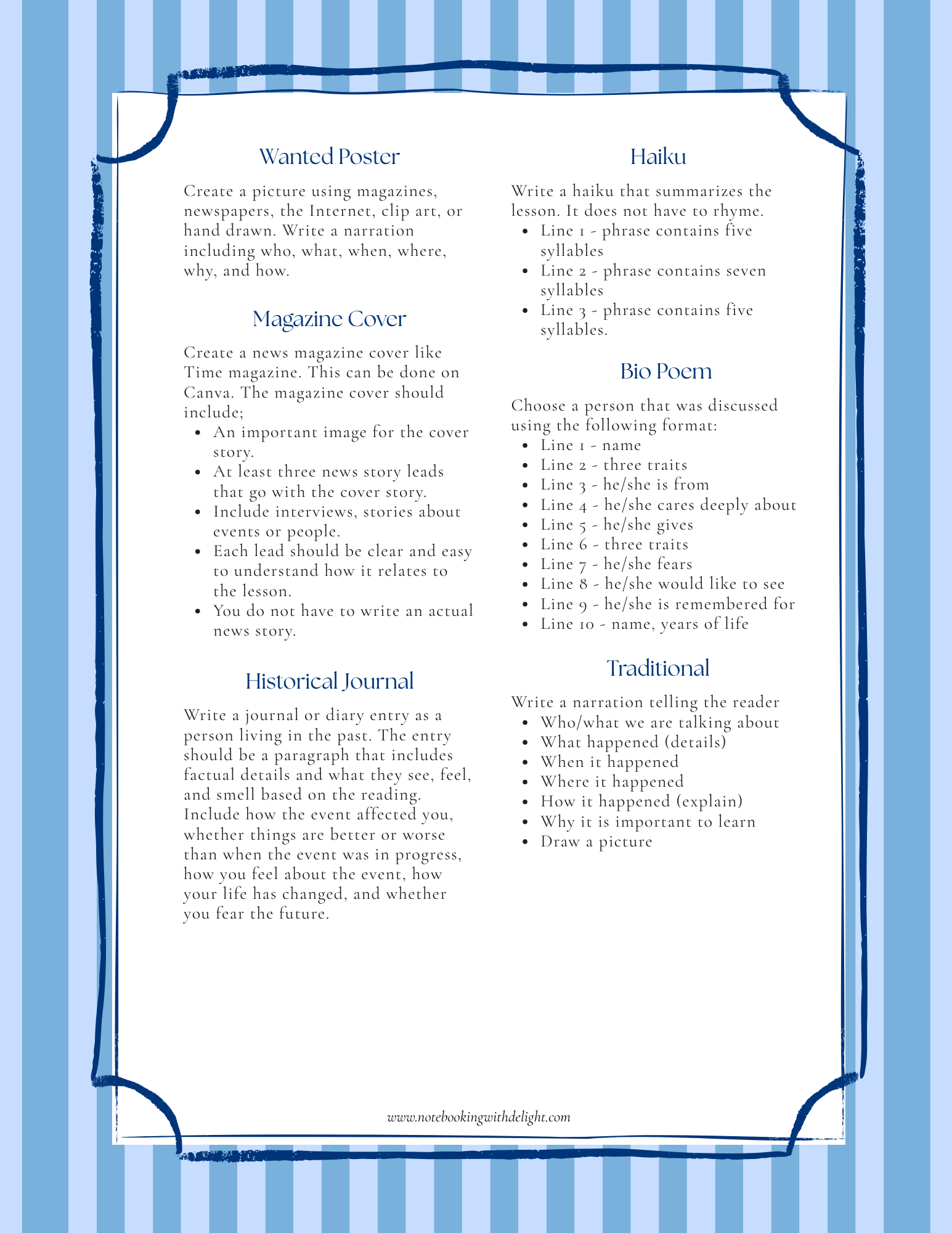 Wanted Poster

Create a picture using magazines, newspapers, the Internet, clip art, or hand drawn. Write a narration including who, what, when, where, why, and how.

Magazine Cover

Create a news magazine cover like Time magazine. This can be done on Canva. The magazine cover should include;

- An important image for the cover story.
- At least three news story leads that go with the cover story.
- Include interviews, stories about events or people.
- Each lead should be clear and easy to understand how it relates to the lesson.
- You do not have to write an actual news story.

Historical Journal

Write a journal or diary entry as a person living in the past. The entry should be a paragraph that includes factual details and what they see, feel, and smell based on the reading. Include how the event affected you, whether things are better or worse than when the event was in progress, how you feel about the event, how your life has changed, and whether you fear the future.

Haiku

Write a haiku that summarizes the lesson. It does not have to rhyme.

- Line 1 - phrase contains five syllables
- Line 2 - phrase contains seven syllables
- Line 3 - phrase contains five syllables.

Bio Poem

Choose a person that was discussed using the following format:

- Line 1 - name
- Line 2 - three traits
- Line 3 - he/she is from
- Line 4 - he/she cares deeply about
- Line 5 - he/she gives
- Line 6 - three traits
- Line 7 - he/she fears
- Line 8 - he/she would like to see
- Line 9 - he/she is remembered for
- Line 10 - name, years of life

Traditional

Write a narration telling the reader

- Who/what we are talking about
- What happened (details)
- When it happened
- Where it happened
- How it happened (explain)
- Why it is important to learn
- Draw a picture

www.notebookingwithdelight.com